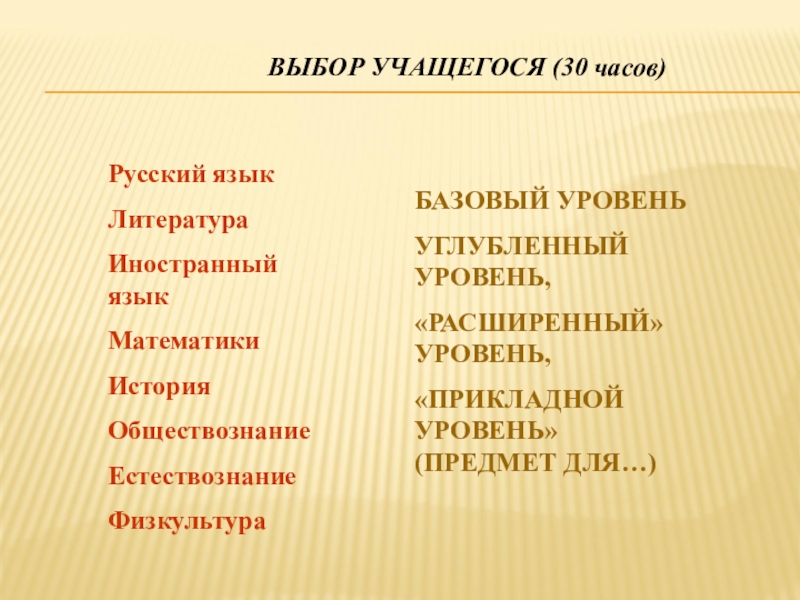 ВЫБОР УЧАЩЕГОСЯ (30 часов)

Русский язык

Литература

Иностранный язык

Математики

История

Обществознание

Естествознание

Физкультура

БАЗОВЫЙ УРОВЕНЬ

УГЛУБЛЕННЫЙ УРОВЕНЬ,

«РАСШИРЕННЫЙ» УРОВЕНЬ,

«ПРИКЛАДНОЙ УРОВЕНЬ» (ПРЕДМЕТ ДЛЯ…)